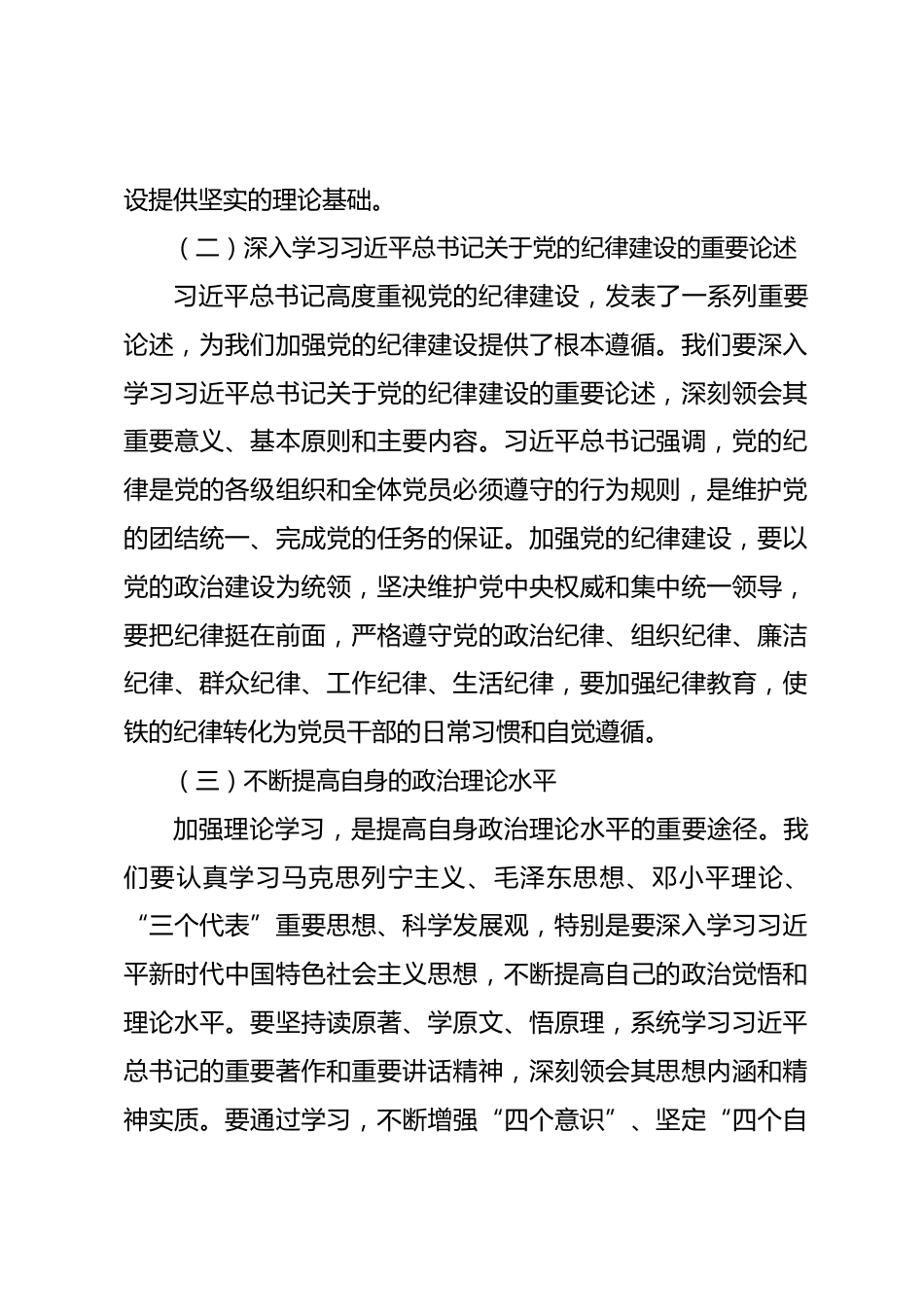 设提供坚实的理论基础。

（二）深入学习习近平总书记关于党的纪律建设的重要论述

习近平总书记高度重视党的纪律建设，发表了一系列重要论述，为我们加强党的纪律建设提供了根本遵循。我们要深入学习习近平总书记关于党的纪律建设的重要论述，深刻领会其重要意义、基本原则和主要内容。习近平总书记强调，党的纪律是党的各级组织和全体党员必须遵守的行为规则，是维护党的团结统一、完成党的任务的保证。加强党的纪律建设，要以党的政治建设为统领，坚决维护党中央权威和集中统一领导，要把纪律挺在前面，严格遵守党的政治纪律、组织纪律、廉洁纪律、群众纪律、工作纪律、生活纪律，要加强纪律教育，使铁的纪律转化为党员干部的日常习惯和自觉遵循。

（三）不断提高自身的政治理论水平

加强理论学习，是提高自身政治理论水平的重要途径。我们要认真学习马克思列宁主义、毛泽东思想、邓小平理论、“三个代表”重要思想、科学发展观，特别是要深入学习习近平新时代中国特色社会主义思想，不断提高自己的政治觉悟和理论水平。要坚持读原著、学原文、悟原理，系统学习习近平总书记的重要著作和重要讲话精神，深刻领会其思想内涵和精神实质。要通过学习，不断增强“四个意识”、坚定“四个自